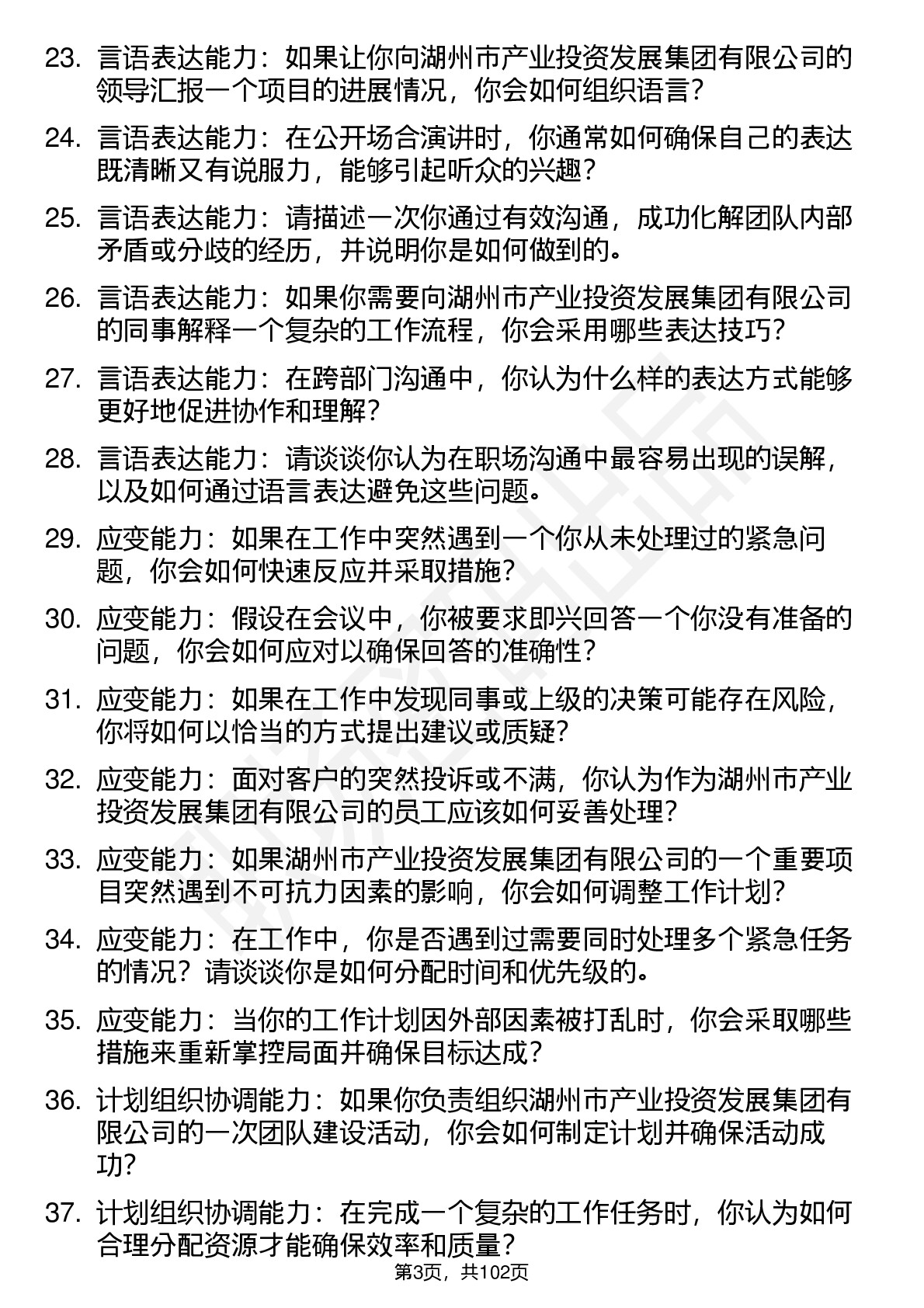 23. 言语表达能力：如果让你向湖州市产业投资发展集团有限公司的领导汇报一个项目的进展情况，你会如何组织语言？

24. 言语表达能力：在公开场合演讲时，你通常如何确保自己的表达既清晰又有说服力，能够引起听众的兴趣？

25. 言语表达能力：请描述一次你通过有效沟通，成功化解团队内部矛盾或分歧的经历，并说明你是如何做到的。

26. 言语表达能力：如果你需要向湖州市产业投资发展集团有限公司的同事解释一个复杂的工作流程，你会采用哪些表达技巧？

27. 言语表达能力：在跨部门沟通中，你认为什么样的表达方式能够更好地促进协作和理解？

28. 言语表达能力：请谈谈你认为在职场沟通中最容易出现的误解，以及如何通过语言表达避免这些问题。

29. 应变能力：如果在工作中突然遇到一个你从未处理过的紧急问题，你会如何快速反应并采取措施？

30. 应变能力：假设在会议中，你被要求即兴回答一个你没有准备的问题，你会如何应对以确保回答的准确性？

31. 应变能力：如果在工作中发现同事或上级的决策可能存在风险，你将如何以恰当的方式提出建议或质疑？

32. 应变能力：面对客户的突然投诉或不满，你认为作为湖州市产业投资发展集团有限公司的员工应该如何妥善处理？

33. 应变能力：如果湖州市产业投资发展集团有限公司的一个重要项目突然遇到不可抗力因素的影响，你会如何调整工作计划？

34. 应变能力：在工作中，你是否遇到过需要同时处理多个紧急任务的情况？请谈谈你是如何分配时间和优先级的。

35. 应变能力：当你的工作计划因外部因素被打乱时，你会采取哪些措施来重新掌控局面并确保目标达成？

36. 计划组织协调能力：如果你负责组织湖州市产业投资发展集团有限公司的一次团队建设活动，你会如何制定计划并确保活动成功？

37. 计划组织协调能力：在完成一个复杂的工作任务时，你认为如何合理分配资源才能确保效率和质量？

第3页，共102页